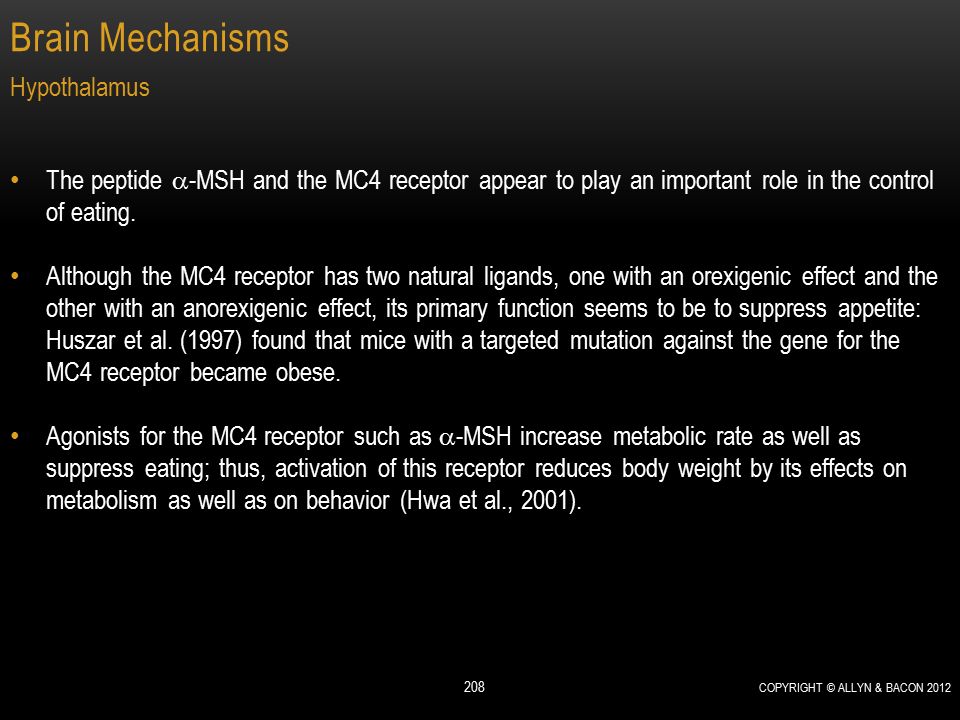 Brain Mechanisms
Hypothalamus

• The peptide $\alpha$-MSH and the MC4 receptor appear to play an important role in the control of eating.

• Although the MC4 receptor has two natural ligands, one with an orexigenic effect and the other with an anorexigenic effect, its primary function seems to be to suppress appetite: Huszar et al. (1997) found that mice with a targeted mutation against the gene for the MC4 receptor became obese.

• Agonists for the MC4 receptor such as $\alpha$-MSH increase metabolic rate as well as suppress eating; thus, activation of this receptor reduces body weight by its effects on metabolism as well as on behavior (Hwa et al., 2001).

208

COPYRIGHT © ALLYN & BACON 2012